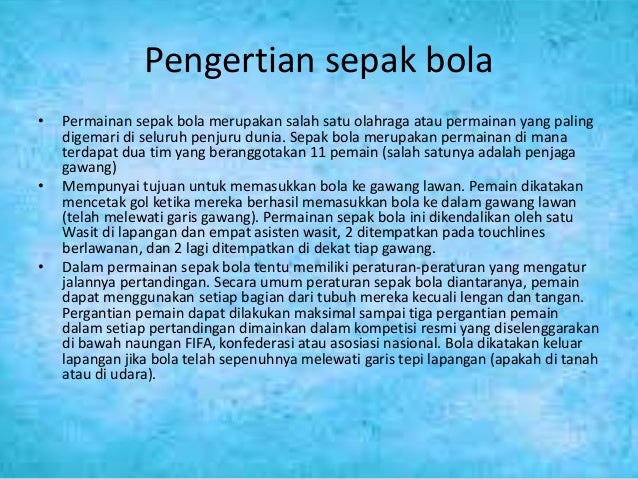 Pengertian sepak bola

• Permainan sepak bola merupakan salah satu olahraga atau permainan yang paling digemari di seluruh penjuru dunia. Sepak bola merupakan permainan di mana terdapat dua tim yang beranggotakan 11 pemain (salah satunya adalah penjaga gawang)

• Mempunyai tujuan untuk memasukkan bola ke gawang lawan. Pemain dikatakan mencetak gol ketika mereka berhasil memasukkan bola ke dalam gawang lawan (telah melewati garis gawang). Permainan sepak bola ini dikendalikan oleh satu Wasit di lapangan dan empat asisten wasit, 2 ditempatkan pada touchlines berlawanan, dan 2 lagi ditempatkan di dekat tiap gawang.

• Dalam permainan sepak bola tentu memiliki peraturan-peraturan yang mengatur jalannya pertandingan. Secara umum peraturan sepak bola diantaranya, pemain dapat menggunakan setiap bagian dari tubuh mereka kecuali lengan dan tangan. Pergantian pemain dapat dilakukan maksimal sampai tiga pergantian pemain dalam setiap pertandingan dimainkan dalam kompetisi resmi yang diselenggarakan di bawah naungan FIFA, konfederasi atau asosiasi nasional. Bola dikatakan keluar lapangan jika bola telah sepenuhnya melewati garis tepi lapangan (apakah di tanah atau di udara).